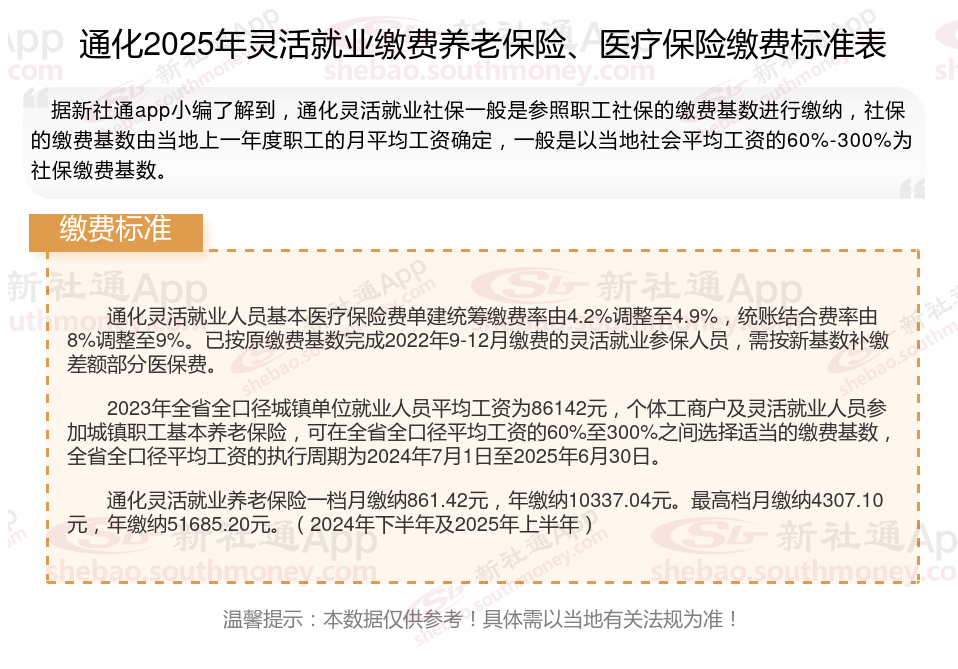 通化2025年灵活就业缴费养老保险、医疗保险缴费标准表

据新社通app小编了解到，通化灵活就业社保一般是参照职工社保的缴费基数进行缴纳，社保的缴费基数由当地上一年度职工的月平均工资确定，一般是以当地社会平均工资的60%-300%为社保缴费基数。

缴费标准

通化灵活就业人员基本医疗保险费单建统筹缴费率由4.2%调整至4.9%，统账结合费率由8%调整至9%。已按原缴费基数完成2022年9-12月缴费的灵活就业参保人员，需按新基数补缴差额部分医保费。

2023年全省全口径城镇单位就业人员平均工资为86142元，个体工商户及灵活就业人员参加城镇职工基本养老保险，可在全省全口径平均工资的60%至300%之间选择适当的缴费基数，全省全口径平均工资的执行周期为2024年7月1日至2025年6月30日。

通化灵活就业养老保险一档月缴纳861.42元，年缴纳10337.04元。最高档月缴纳4307.10元，年缴纳51685.20元。（2024年下半年及2025年上半年）

温馨提示：本数据仅供参考！具体需以当地有关法规为准！

新社通App
shebao.southmoney.com